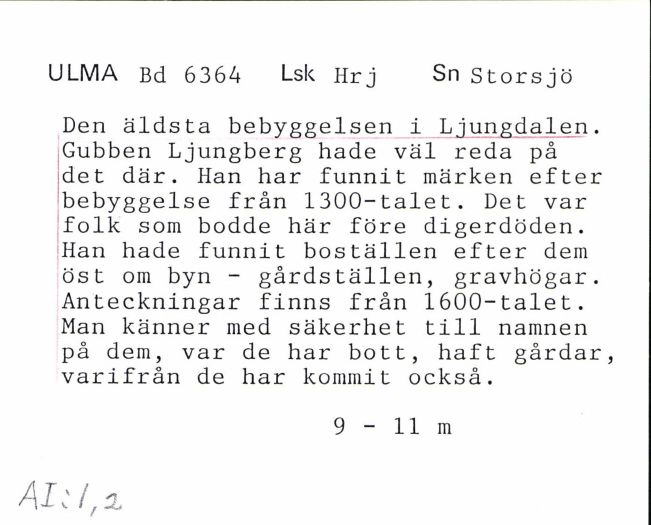 ULMA Bd 6364 Lsk Hrj Sn Storsjö

Den äldsta bebyggelsen i Ljungdalen. Gubben Ljungberg hade väl reda på det där. Han har funnit märken efter bebyggelse från 1300-talet. Det var folk som bodde här före digerdöden. Han hade funnit boställen efter dem öst om byn - gårdställen, gravhögar. Anteckningar finns från 1600-talet. Man känner med säkerhet till namnen på dem, var de har bott, haft gårdar, varifrån de har kommit också.

9 - 11 m

AI:1,2